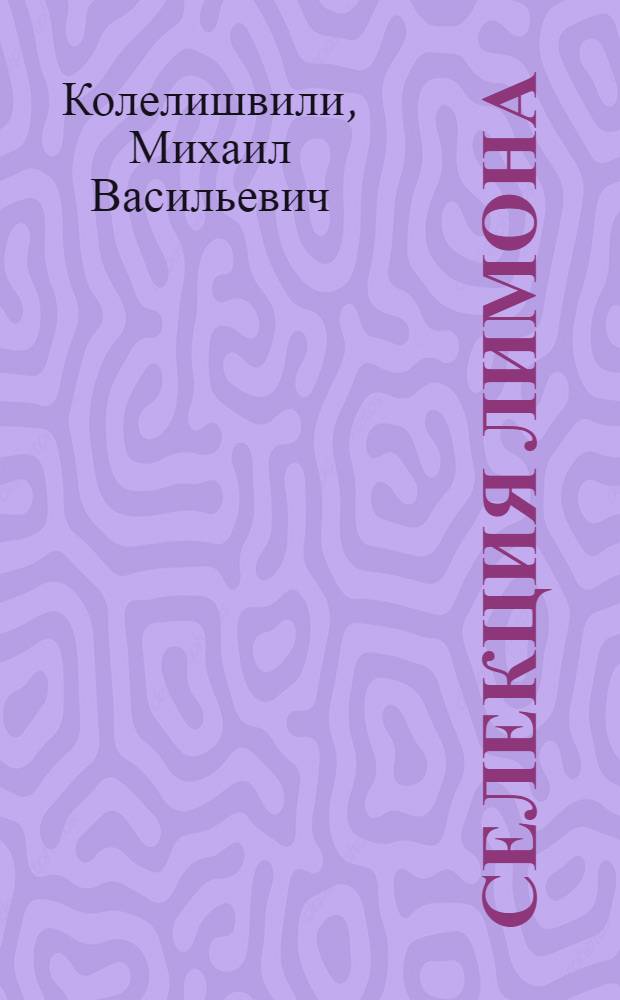 Колелишвили, Михаил Васильевич

СЕЛЕКЦИЯ ЛИМОНА